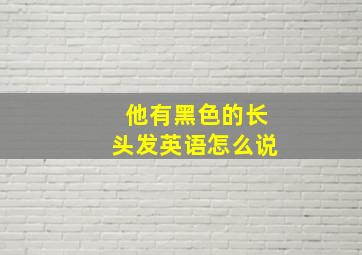 他有黑色的长头发英语怎么说